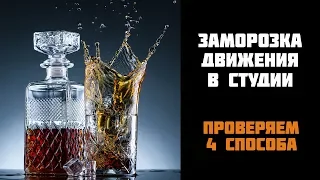 ЗАМОРОЗКА ДВИЖЕНИЯ В СТУДИИ

ПРОВЕРЯЕМ 4 СПОСОБА